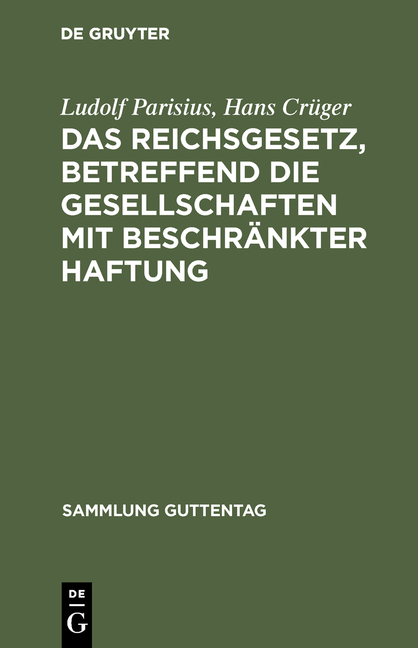 DE GRUYTER

Ludolf Parisius, Hans Crüger

DAS REICHSGESETZ, BETREFFEND DIE GESELLSCHAFTEN MIT BESCHRÄNKTER HAFTUNG

SAMMLUNG GUTTENTAG

DE
G